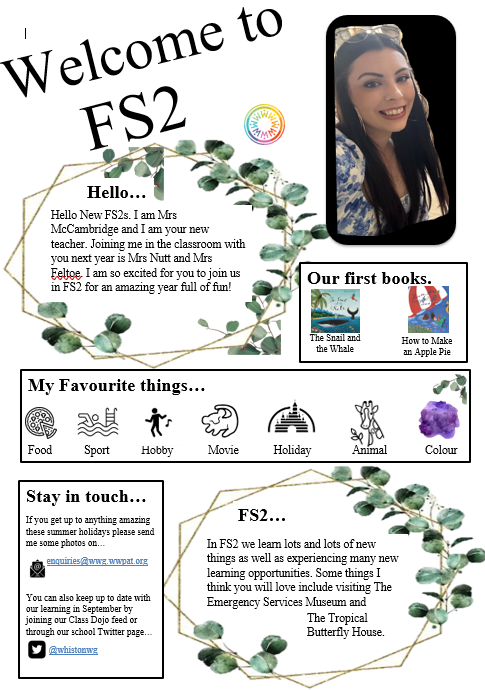 Welcome to FS2

Hello…

Hello New FS2s. I am Mrs McCambridge and I am your new teacher. Joining me in the classroom with you next year is Mrs Nutt and Mrs Feltoe. I am so excited for you to join us in FS2 for an amazing year full of fun!

Our first books.

The Snail and the Whale

How to Make an Apple Pie

My Favourite things…

Food Sport Hobby Movie Holiday Animal Colour

Stay in touch…

If you get up to anything amazing these summer holidays please send me some photos on…

enquiries@wwg.wwpat.org

You can also keep up to date with our learning in September by joining our Class Dojo feed or through our school Twitter page…

@whistonwg

FS2…

In FS2 we learn lots and lots of new things as well as experiencing many new learning opportunities. Some things I think you will love include visiting The Emergency Services Museum and The Tropical Butterfly House.